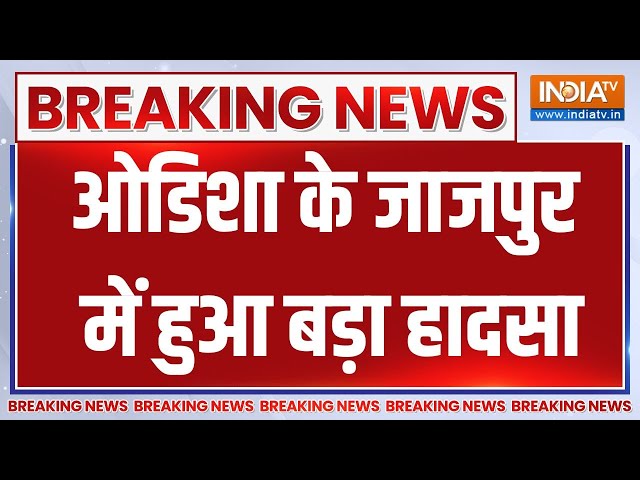 BREAKING NEWS

INDIA TV
www.indiatv.in

ओडिशा के जाजपुर में हुआ बड़ा हादसा

BREAKING NEWS BREAKING NEWS BREAKING NEWS BREAKING NEWS BREAKING NEWS